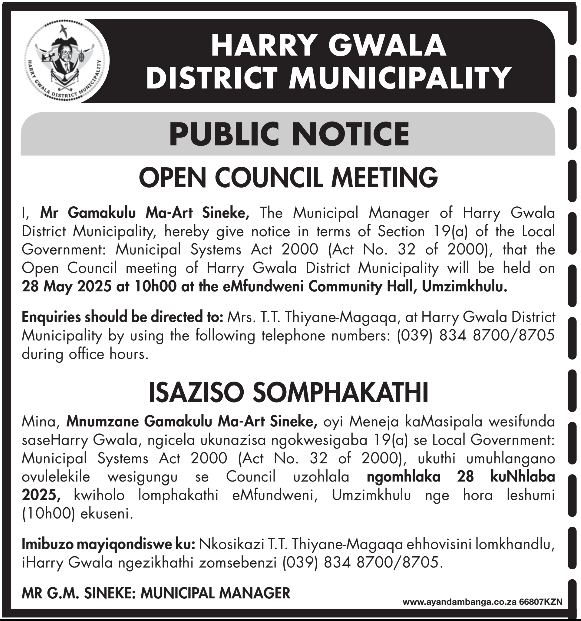 HARRY GWALA DISTRICT MUNICIPALITY

HARRY GWALA DISTRICT MUNICIPALITY

PUBLIC NOTICE

OPEN COUNCIL MEETING

I, Mr Gamakulu Ma-Art Sineke, The Municipal Manager of Harry Gwala District Municipality, hereby give notice in terms of Section 19(a) of the Local Government: Municipal Systems Act 2000 (Act No. 32 of 2000), that the Open Council meeting of Harry Gwala District Municipality will be held on 28 May 2025 at 10h00 at the eMfundweni Community Hall, Umzimkhulu.

Enquiries should be directed to: Mrs. T.T. Thiyane-Magaqa, at Harry Gwala District Municipality by using the following telephone numbers: (039) 834 8700/8705 during office hours.

ISAZISO SOMPHAKATHI

Mina, Mnumzane Gamakulu Ma-Art Sineke, oyi Meneja kaMasipala wesifunda saseHarry Gwala, ngicela ukunazisa ngokwesigaba 19(a) se Local Government: Municipal Systems Act 2000 (Act No. 32 of 2000), ukuthi umuhlangano ovulelekile wesigungu se Council uzohlala ngomhlaka 28 kuNhlaba 2025, kwiholo lomphakathi eMfundweni, Umzimkhulu nge hora leshumi (10h00) ekuseni.

Imibuzo mayiqondiswe ku: Nkosikazi T.T. Thiyane-Magaqa ehhovisini lomkhandlu, iHarry Gwala ngezikhathi zomsebenzi (039) 834 8700/8705.

MR G.M. SINEKE: MUNICIPAL MANAGER

www.ayandambanga.co.za 66807KZN